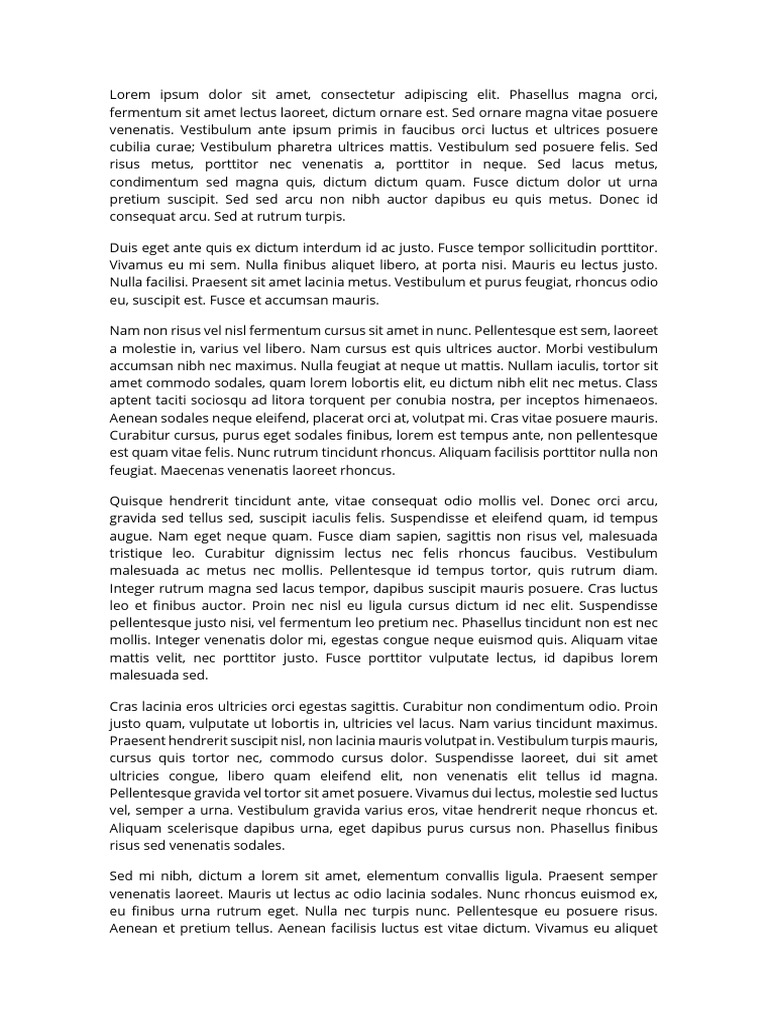 Lorem ipsum dolor sit amet, consectetur adipiscing elit. Phasellus magna orci, fermentum sit amet lectus laoreet, dictum ornare est. Sed ornare magna vitae posuere venenatis. Vestibulum ante ipsum primis in faucibus orci luctus et ultrices posuere cubilia curae; Vestibulum pharetra ultrices mattis. Vestibulum sed posuere felis. Sed risus metus, porttitor nec venenatis a, porttitor in neque. Sed lacus metus, condimentum sed magna quis, dictum dictum quam. Fusce dictum dolor ut urna pretium suscipit. Sed sed arcu non nibh auctor dapibus eu quis metus. Donec id consequat arcu. Sed at rutrum turpis.

Duis eget ante quis ex dictum interdum id ac justo. Fusce tempor sollicitudin porttitor. Vivamus eu mi sem. Nulla finibus aliquet libero, at porta nisi. Mauris eu lectus justo. Nulla facilisi. Praesent sit amet lacinia metus. Vestibulum et purus feugiat, rhoncus odio eu, suscipit est. Fusce et accumsan mauris.

Nam non risus vel nisl fermentum cursus sit amet in nunc. Pellentesque est sem, laoreet a molestie in, varius vel libero. Nam cursus est quis ultrices auctor. Morbi vestibulum accumsan nibh nec maximus. Nulla feugiat at neque ut mattis. Nullam iaculis, tortor sit amet commodo sodales, quam lorem lobortis elit, eu dictum nibh elit nec metus. Class aptent taciti sociosqu ad litora torquent per conubia nostra, per inceptos himenaeos. Aenean sodales neque eleifend, placerat orci at, volutpat mi. Cras vitae posuere mauris. Curabitur cursus, purus eget sodales finibus, lorem est tempus ante, non pellentesque est quam vitae felis. Nunc rutrum tincidunt rhoncus. Aliquam facilisis porttitor nulla non feugiat. Maecenas venenatis laoreet rhoncus.

Quisque hendrerit tincidunt ante, vitae consequat odio mollis vel. Donec orci arcu, gravida sed tellus sed, suscipit iaculis felis. Suspendisse et eleifend quam, id tempus augue. Nam eget neque quam. Fusce diam sapien, sagittis non risus vel, malesuada tristique leo. Curabitur dignissim lectus nec felis rhoncus faucibus. Vestibulum malesuada ac metus nec mollis. Pellentesque id tempus tortor, quis rutrum diam. Integer rutrum magna sed lacus tempor, dapibus suscipit mauris posuere. Cras luctus leo et finibus auctor. Proin nec nisl eu ligula cursus dictum id nec elit. Suspendisse pellentesque justo nisi, vel fermentum leo pretium nec. Phasellus tincidunt non est nec mollis. Integer venenatis dolor mi, egestas congue neque euismod quis. Aliquam vitae mattis velit, nec porttitor justo. Fusce porttitor vulputate lectus, id dapibus lorem malesuada sed.

Cras lacinia eros ultricies orci egestas sagittis. Curabitur non condimentum odio. Proin justo quam, vulputate ut lobortis in, ultricies vel lacus. Nam varius tincidunt maximus. Praesent hendrerit suscipit nisl, non lacinia mauris volutpat in. Vestibulum turpis mauris, cursus quis tortor nec, commodo cursus dolor. Suspendisse laoreet, dui sit amet ultricies congue, libero quam eleifend elit, non venenatis elit tellus id magna. Pellentesque gravida vel tortor sit amet posuere. Vivamus dui lectus, molestie sed luctus vel, semper a urna. Vestibulum gravida varius eros, vitae hendrerit neque rhoncus et. Aliquam scelerisque dapibus urna, eget dapibus purus cursus non. Phasellus finibus risus sed venenatis sodales.

Sed mi nibh, dictum a lorem sit amet, elementum convallis ligula. Praesent semper venenatis laoreet. Mauris ut lectus ac odio lacinia sodales. Nunc rhoncus euismod ex, eu finibus urna rutrum eget. Nulla nec turpis nunc. Pellentesque eu posuere risus. Aenean et pretium tellus. Aenean facilisis luctus est vitae dictum. Vivamus eu aliquet